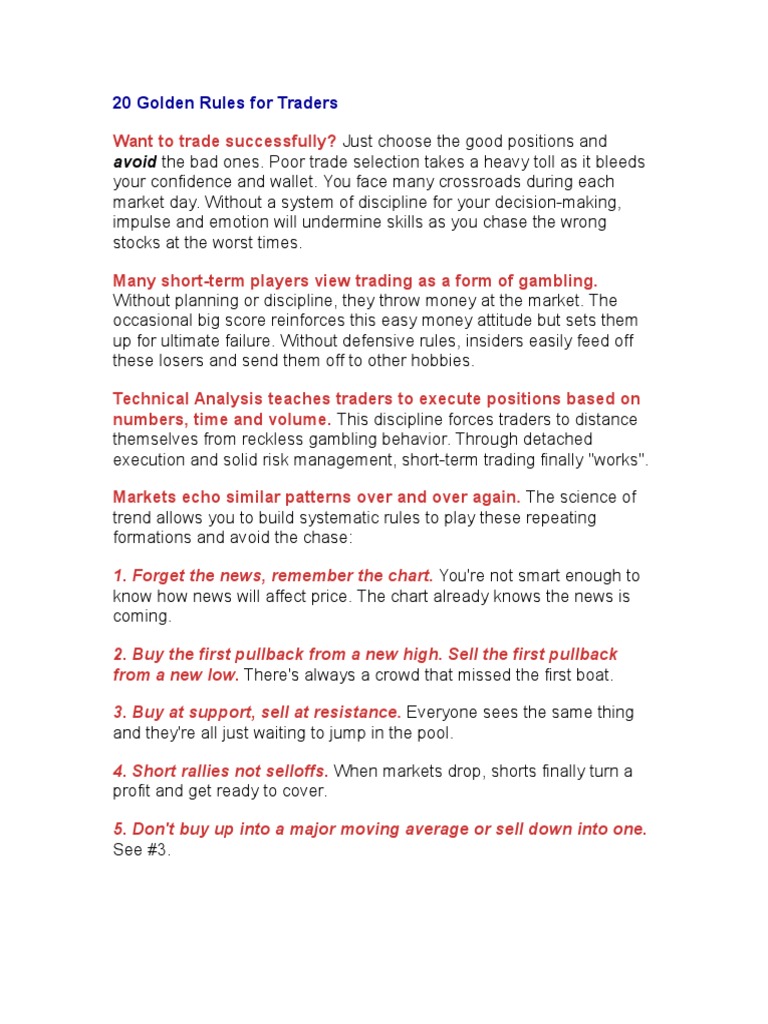 20 Golden Rules for Traders

Want to trade successfully? Just choose the good positions and avoid the bad ones. Poor trade selection takes a heavy toll as it bleeds your confidence and wallet. You face many crossroads during each market day. Without a system of discipline for your decision-making, impulse and emotion will undermine skills as you chase the wrong stocks at the worst times.

Many short-term players view trading as a form of gambling. Without planning or discipline, they throw money at the market. The occasional big score reinforces this easy money attitude but sets them up for ultimate failure. Without defensive rules, insiders easily feed off these losers and send them off to other hobbies.

Technical Analysis teaches traders to execute positions based on numbers, time and volume. This discipline forces traders to distance themselves from reckless gambling behavior. Through detached execution and solid risk management, short-term trading finally "works".

Markets echo similar patterns over and over again. The science of trend allows you to build systematic rules to play these repeating formations and avoid the chase:

1. Forget the news, remember the chart. You're not smart enough to know how news will affect price. The chart already knows the news is coming.

2. Buy the first pullback from a new high. Sell the first pullback from a new low. There's always a crowd that missed the first boat.

3. Buy at support, sell at resistance. Everyone sees the same thing and they're all just waiting to jump in the pool.

4. Short rallies not selloffs. When markets drop, shorts finally turn a profit and get ready to cover.

5. Don't buy up into a major moving average or sell down into one. See #3.